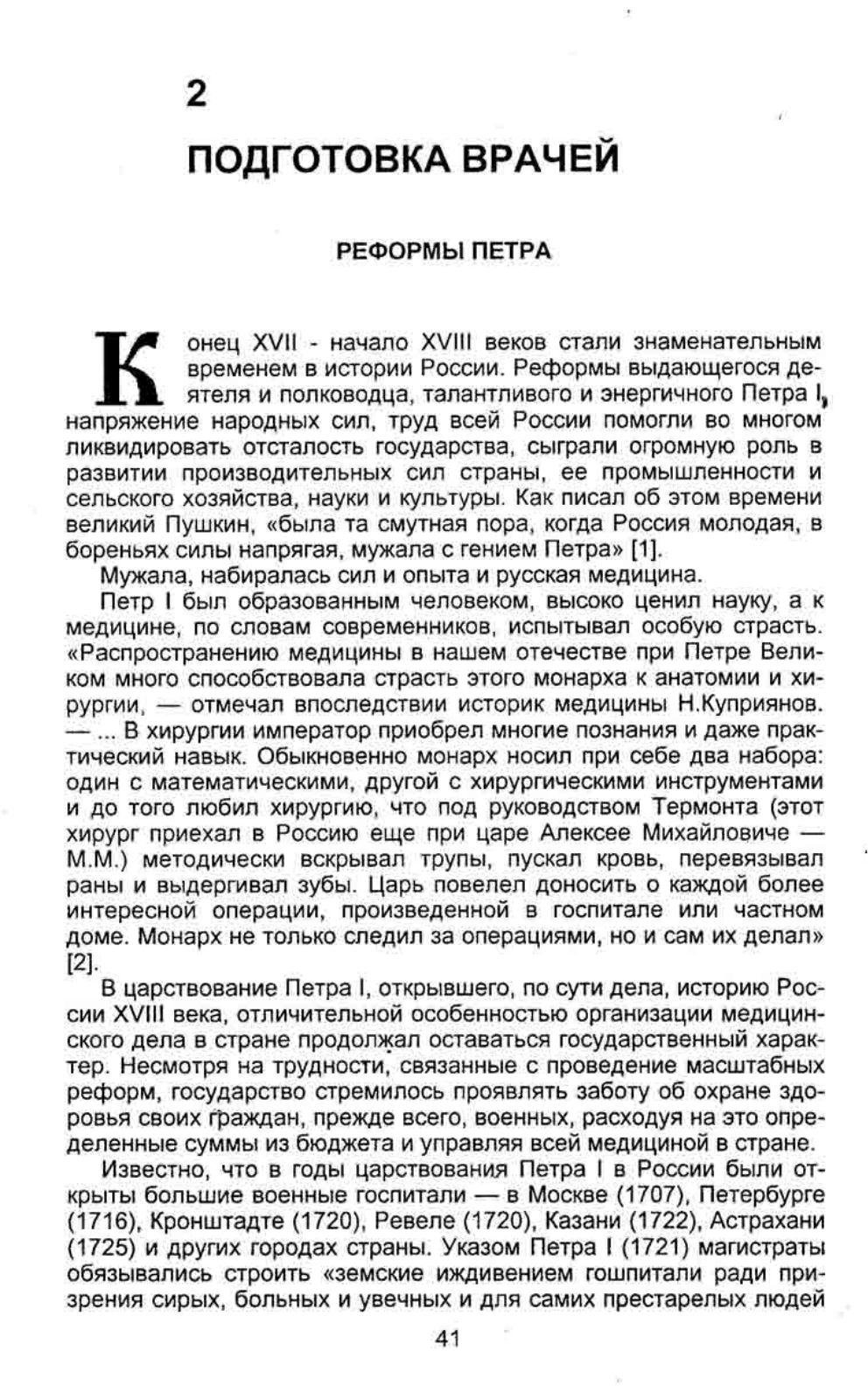 2

ПОДГОТОВКА ВРАЧЕЙ

РЕФОРМЫ ПЕТРА

Конец XVII - начало XVIII веков стали знаменательным временем в истории России. Реформы выдающегося деятеля и полководца, талантливого и энергичного Петра I, напряжение народных сил, труд всей России помогли во многом ликвидировать отсталость государства, сыграли огромную роль в развитии производительных сил страны, ее промышленности и сельского хозяйства, науки и культуры. Как писал об этом времени великий Пушкин, «была та смутная пора, когда Россия молодая, в бореньях силы напрягая, мужала с гением Петра» [1].

Мужала, набиралась сил и опыта и русская медицина.

Петр I был образованным человеком, высоко ценил науку, а к медицине, по словам современников, испытывал особую страсть. «Распространению медицины в нашем отечестве при Петре Великом много способствовала страсть этого монарха к анатомии и хирургии, — отмечал впоследствии историк медицины Н.Куприянов. — ... В хирургии император приобрел многие познания и даже практический навык. Обыкновенно монарх носил при себе два набора: один с математическими, другой с хирургическими инструментами и до того любил хирургию, что под руководством Термонта (этот хирург приехал в Россию еще при царе Алексее Михайловиче — М.М.) методически вскрывал трупы, пускал кровь, перевязывал раны и выдергивал зубы. Царь повелел доносить о каждой более интересной операции, произведенной в госпитале или частном доме. Монарх не только следил за операциями, но и сам их делал» [2].

В царствование Петра I, открывшего, по сути дела, историю России XVIII века, отличительной особенностью организации медицинского дела в стране продолжал оставаться государственный характер. Несмотря на трудности, связанные с проведение масштабных реформ, государство стремилось проявлять заботу об охране здоровья своих граждан, прежде всего, военных, расходуя на это определенные суммы из бюджета и управляя всей медициной в стране.

Известно, что в годы царствования Петра I в России были открыты большие военные госпитали — в Москве (1707), Петербурге (1716), Кронштадте (1720), Ревеле (1720), Казани (1722), Астрахани (1725) и других городах страны. Указом Петра I (1721) магистраты обязывались строить «земские иждивением гошпитали ради призрения сирых, больных и увечных и для самих престарелых людей

41